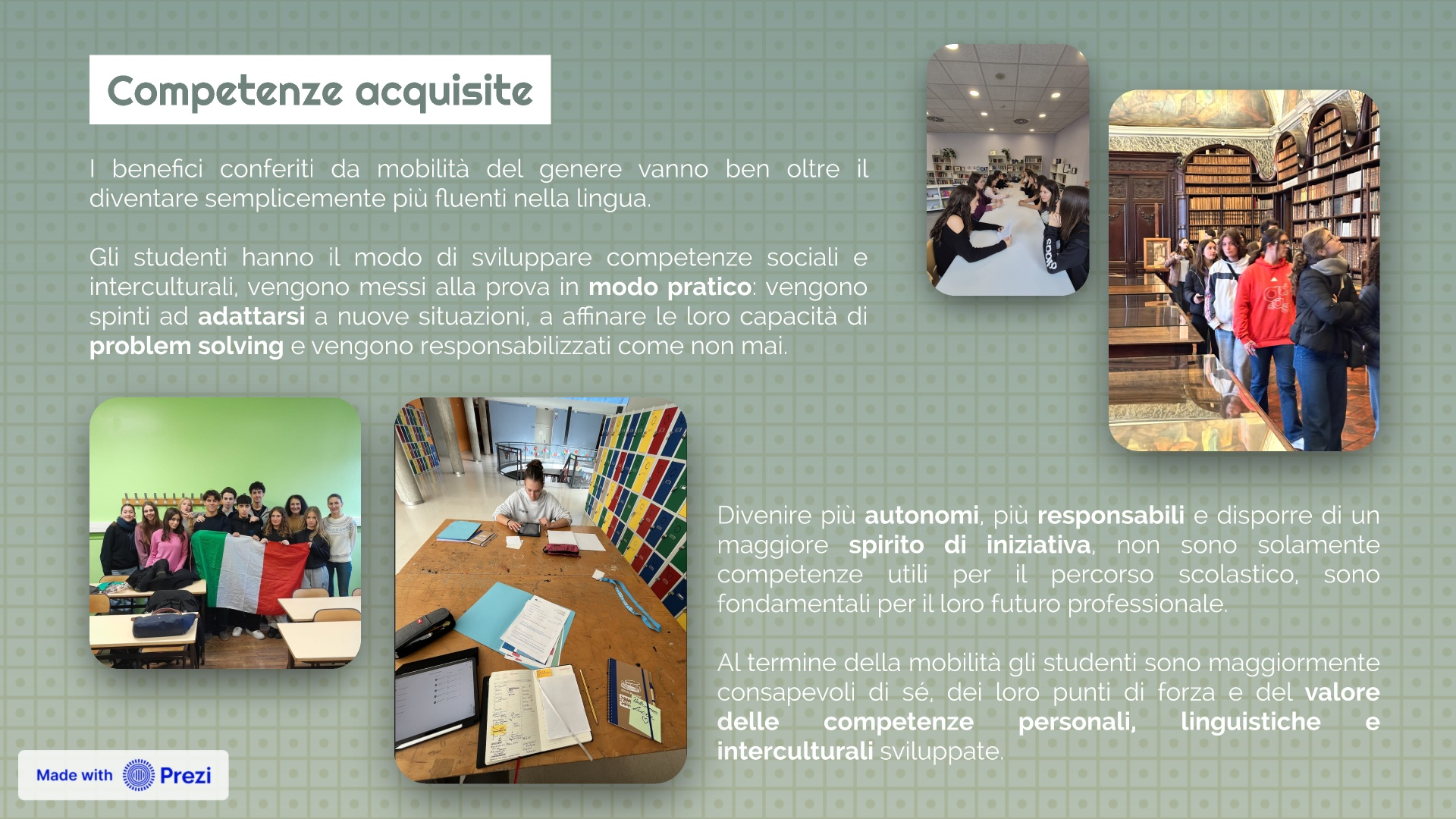 Competenze acquisite

I benefici conferiti da mobilità del genere vanno ben oltre il diventare semplicemente più fluenti nella lingua.

Gli studenti hanno il modo di sviluppare competenze sociali e interculturali, vengono messi alla prova in modo pratico: vengono spinti ad adattarsi a nuove situazioni, a affinare le loro capacità di problem solving e vengono responsabilizzati come non mai.

Divenire più autonomi, più responsabili e disporre di un maggiore spirito di iniziativa, non sono solamente competenze utili per il percorso scolastico, sono fondamentali per il loro futuro professionale.

Al termine della mobilità gli studenti sono maggiormente consapevoli di sé, dei loro punti di forza e del valore delle competenze personali, linguistiche e interculturali sviluppate.

Made with Prezi